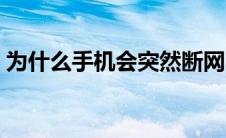 为什么手机会突然断网